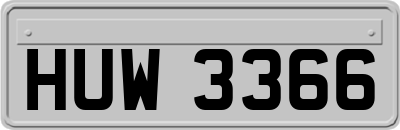 HUW 3366